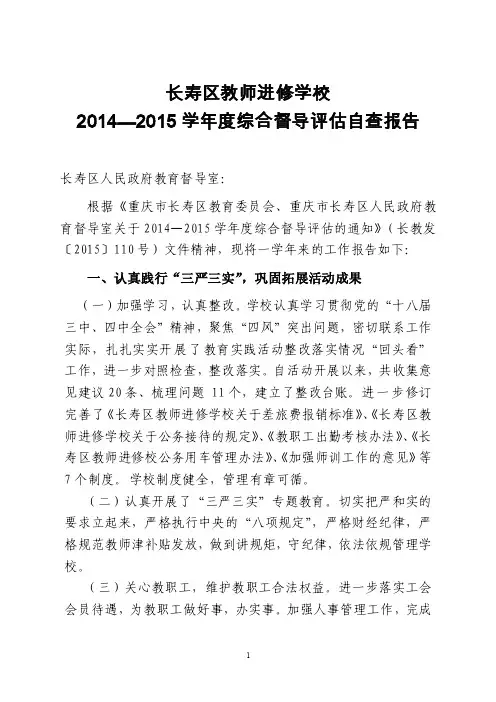 长寿区教师进修学校
2014—2015 学年度综合督导评估自查报告

长寿区人民政府教育督导室：

根据《重庆市长寿区教育委员会、重庆市长寿区人民政府教育督导室关于 2014—2015 学年度综合督导评估的通知》（长教发〔2015〕110 号）文件精神，现将一学年来的工作报告如下：

一、认真践行“三严三实”，巩固拓展活动成果

（一）加强学习，认真整改。学校认真学习贯彻党的“十八届三中、四中全会”精神，聚焦“四风”突出问题，密切联系工作实际，扎扎实实开展了教育实践活动整改落实情况“回头看”工作，进一步对照检查，整改落实。自活动开展以来，共收集意见建议 20 条、梳理问题 11 个，建立了整改台账。进一步修订完善了《长寿区教师进修学校关于差旅费报销标准》、《长寿区教师进修学校关于公务接待的规定》、《教职工出勤考核办法》、《长寿区教师进修校公务用车管理办法》、《加强师训工作的意见》等 7 个制度。学校制度健全，管理有章可循。

（二）认真开展了“三严三实”专题教育。切实把严和实的要求立起来，严格执行中央的“八项规定”，严格财经纪律，严格规范教师津补贴发放，做到讲规矩，守纪律，依法依规管理学校。

（三）关心教职工，维护教职工合法权益。进一步落实工会会员待遇，为教职工做好事，办实事。加强人事管理工作，完成

1